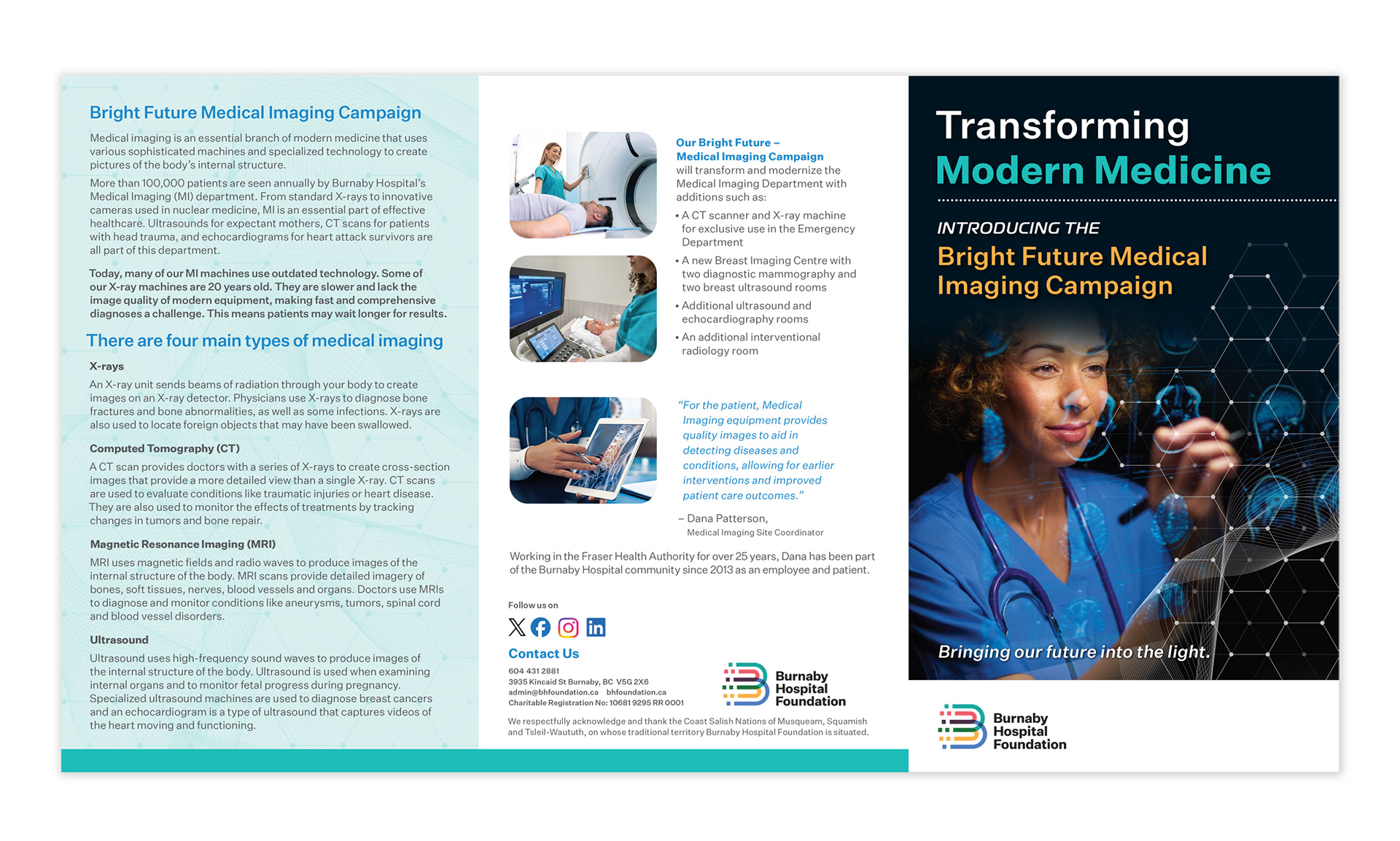 Bright Future Medical Imaging Campaign

Medical imaging is an essential branch of modern medicine that uses various sophisticated machines and specialized technology to create pictures of the body's internal structure.

More than 100,000 patients are seen annually by Burnaby Hospital's Medical Imaging (MI) department. From standard X-rays to innovative cameras used in nuclear medicine, MI is an essential part of effective healthcare. Ultrasounds for expectant mothers, CT scans for patients with head trauma, and echocardiograms for heart attack survivors are all part of this department.

Today, many of our MI machines use outdated technology. Some of our X-ray machines are 20 years old. They are slower and lack the image quality of modern equipment, making fast and comprehensive diagnoses a challenge. This means patients may wait longer for results.

There are four main types of medical imaging

X-rays

An X-ray unit sends beams of radiation through your body to create images on an X-ray detector. Physicians use X-rays to diagnose bone fractures and bone abnormalities, as well as some infections. X-rays are also used to locate foreign objects that may have been swallowed.

Computed Tomography (CT)

A CT scan provides doctors with a series of X-rays to create cross-section images that provide a more detailed view than a single X-ray. CT scans are used to evaluate conditions like traumatic injuries or heart disease. They are also used to monitor the effects of treatments by tracking changes in tumors and bone repair.

Magnetic Resonance Imaging (MRI)

MRI uses magnetic fields and radio waves to produce images of the internal structure of the body. MRI scans provide detailed imagery of bones, soft tissues, nerves, blood vessels and organs. Doctors use MRIs to diagnose and monitor conditions like aneurysms, tumors, spinal cord and blood vessel disorders.

Ultrasound

Ultrasound uses high-frequency sound waves to produce images of the internal structure of the body. Ultrasound is used when examining internal organs and to monitor fetal progress during pregnancy. Specialized ultrasound machines are used to diagnose breast cancers and an echocardiogram is a type of ultrasound that captures videos of the heart moving and functioning.

Our Bright Future – Medical Imaging Campaign will transform and modernize the Medical Imaging Department with additions such as:

• A CT scanner and X-ray machine for exclusive use in the Emergency Department
• A new Breast Imaging Centre with two diagnostic mammography and two breast ultrasound rooms
• Additional ultrasound and echocardiography rooms
• An additional interventional radiology room

"For the patient, Medical Imaging equipment provides quality images to aid in detecting diseases and conditions, allowing for earlier interventions and improved patient care outcomes."

– Dana Patterson, Medical Imaging Site Coordinator

Working in the Fraser Health Authority for over 25 years, Dana has been part of the Burnaby Hospital community since 2013 as an employee and patient.

Follow us on

Contact Us

604 431 2881
3935 Kincaid St Burnaby, BC V5G 2X6
admin@bhfoundation.ca bhfoundation.ca
Charitable Registration No: 10681 9295 RR 0001

Burnaby Hospital Foundation

We respectfully acknowledge and thank the Coast Salish Nations of Musqueam, Squamish and Tsleil-Waututh, on whose traditional territory Burnaby Hospital Foundation is situated.

Transforming Modern Medicine

INTRODUCING THE
Bright Future Medical Imaging Campaign

Bringing our future into the light.

Burnaby Hospital Foundation